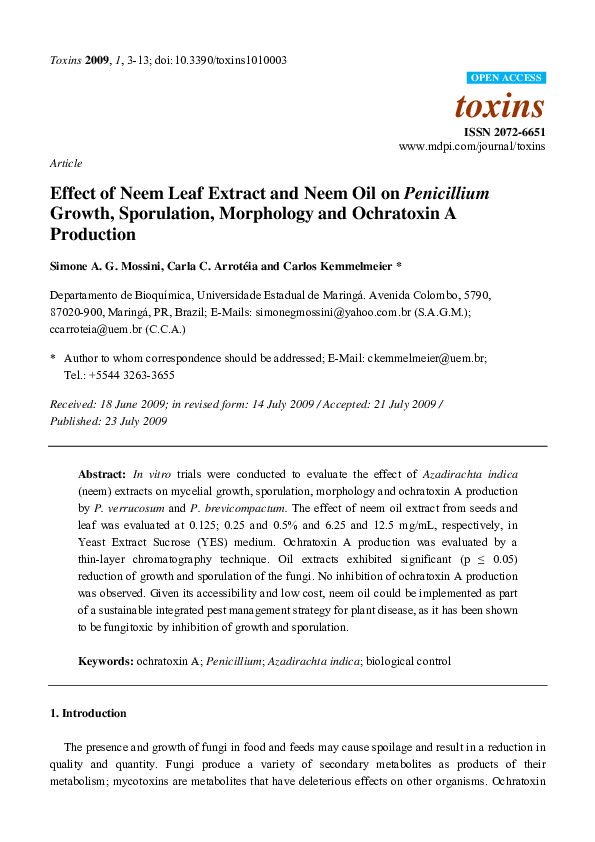 Toxins 2009, 1, 3-13; doi:10.3390/toxins1010003

OPEN ACCESS

toxins

ISSN 2072-6651

www.mdpi.com/journal/toxins

Article

Effect of Neem Leaf Extract and Neem Oil on Penicillium Growth, Sporulation, Morphology and Ochratoxin A Production

Simone A. G. Mossini, Carla C. Arrotéia and Carlos Kemmelmeier *

Departamento de Bioquímica, Universidade Estadual de Maringá. Avenida Colombo, 5790, 87020-900, Maringá, PR, Brazil; E-Mails: simonegmossini@yahoo.com.br (S.A.G.M.); ccarroteia@uem.br (C.C.A.)

* Author to whom correspondence should be addressed; E-Mail: ckemmelmeier@uem.br; Tel.: +5544 3263-3655

Received: 18 June 2009; in revised form: 14 July 2009 / Accepted: 21 July 2009 / Published: 23 July 2009

Abstract: In vitro trials were conducted to evaluate the effect of Azadirachta indica (neem) extracts on mycelial growth, sporulation, morphology and ochratoxin A production by P. verrucosum and P. brevicompactum. The effect of neem oil extract from seeds and leaf was evaluated at 0.125; 0.25 and 0.5% and 6.25 and 12.5 mg/mL, respectively, in Yeast Extract Sucrose (YES) medium. Ochratoxin A production was evaluated by a thin-layer chromatography technique. Oil extracts exhibited significant (p $\leq$ 0.05) reduction of growth and sporulation of the fungi. No inhibition of ochratoxin A production was observed. Given its accessibility and low cost, neem oil could be implemented as part of a sustainable integrated pest management strategy for plant disease, as it has been shown to be fungitoxic by inhibition of growth and sporulation.

Keywords: ochratoxin A; Penicillium; Azadirachta indica; biological control

1. Introduction

The presence and growth of fungi in food and feeds may cause spoilage and result in a reduction in quality and quantity. Fungi produce a variety of secondary metabolites as products of their metabolism; mycotoxins are metabolites that have deleterious effects on other organisms. Ochratoxin